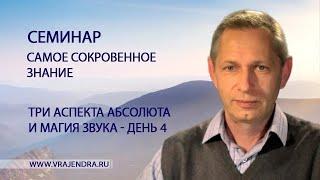 СЕМИНАР
САМОЕ СОКРОВЕННОЕ ЗНАНИЕ

ТРИ АСПЕКТА АБСОЛЮТА И МАГИЯ ЗВУКА - ДЕНЬ 4

WWW.VRAJENDRA.RU